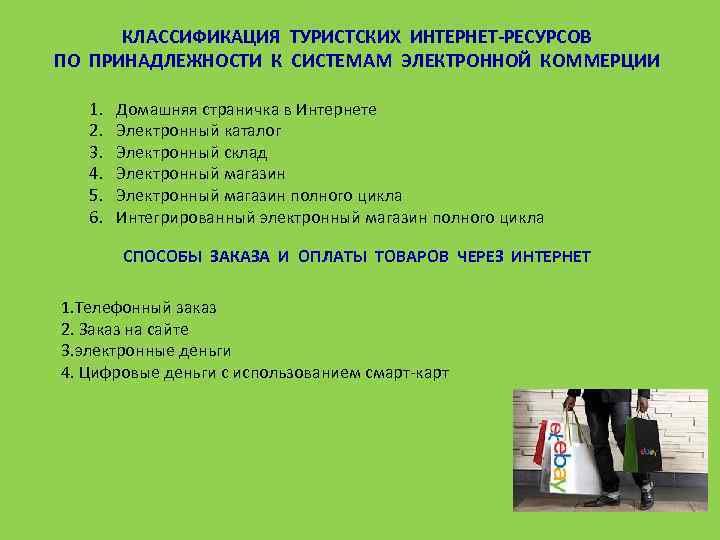 КЛАССИФИКАЦИЯ ТУРИСТСКИХ ИНТЕРНЕТ-РЕСУРСОВ ПО ПРИНАДЛЕЖНОСТИ К СИСТЕМАМ ЭЛЕКТРОННОЙ КОММЕРЦИИ

1. Домашняя страничка в Интернете
2. Электронный каталог
3. Электронный склад
4. Электронный магазин
5. Электронный магазин полного цикла
6. Интегрированный электронный магазин полного цикла

СПОСОБЫ ЗАКАЗА И ОПЛАТЫ ТОВАРОВ ЧЕРЕЗ ИНТЕРНЕТ

1.Телефонный заказ
2. Заказ на сайте
3.электронные деньги
4. Цифровые деньги с использованием смарт-карт

ebay

ebay